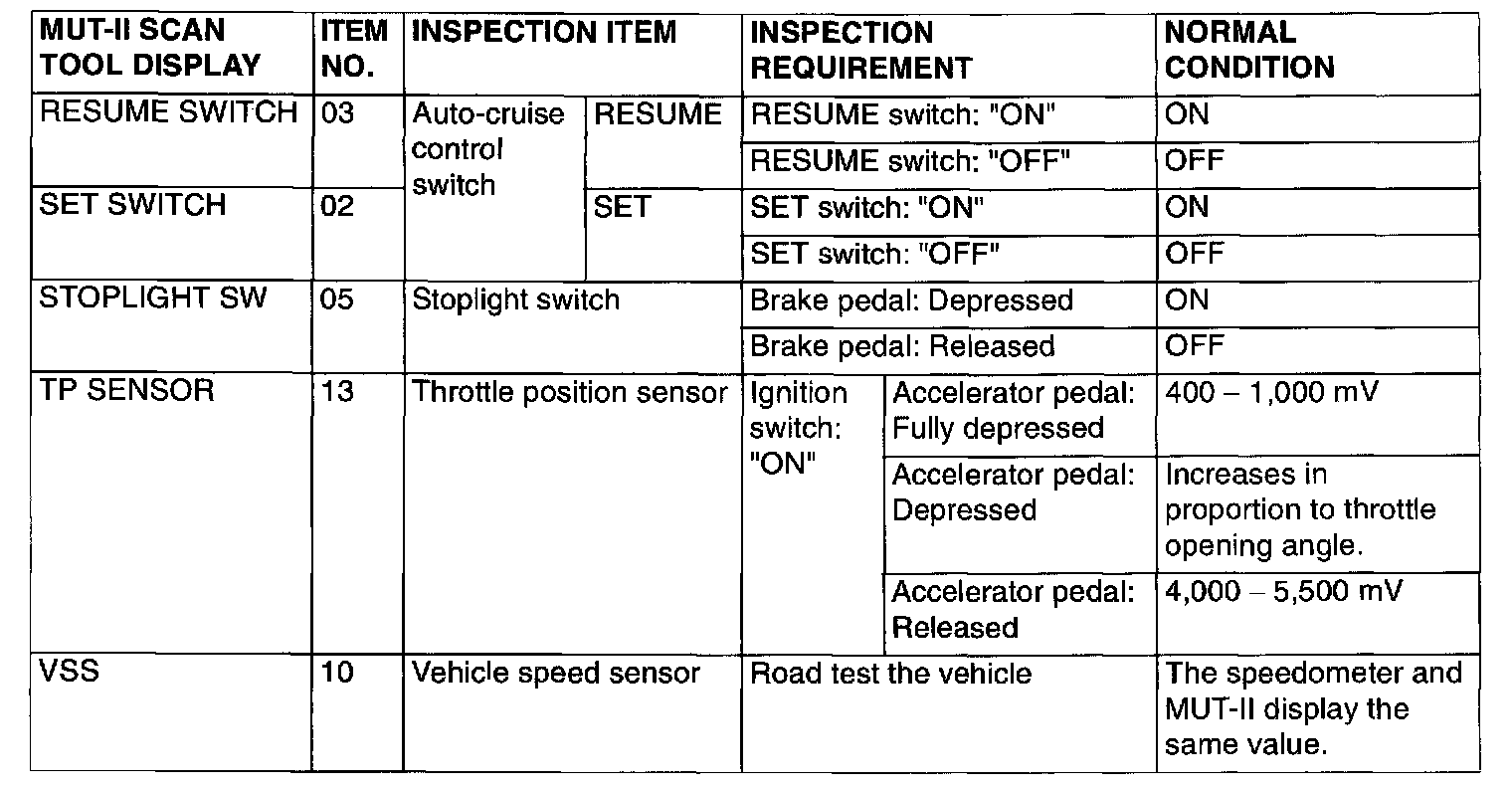 | MUT-II SCAN TOOL DISPLAY | ITEM NO. | INSPECTION ITEM | | INSPECTION REQUIREMENT | | NORMAL CONDITION |
|---|---|---|---|---|---|---|
| RESUME SWITCH | 03 | Auto-cruise control switch | RESUME | RESUME switch: "ON" | | ON |
| | | | | RESUME switch: "OFF" | | OFF |
| SET SWITCH | 02 | | SET | SET switch: "ON" | | ON |
| | | | | SET switch: "OFF" | | OFF |
| STOPLIGHT SW | 05 | Stoplight switch | | Brake pedal: Depressed | | ON |
| | | | | Brake pedal: Released | | OFF |
| TP SENSOR | 13 | Throttle position sensor | | Ignition switch: "ON" | Accelerator pedal: Fully depressed | 400 – 1,000 mV |
| | | | | | Accelerator pedal: Depressed | Increases in proportion to throttle opening angle. |
| | | | | | Accelerator pedal: Released | 4,000 – 5,500 mV |
| VSS | 10 | Vehicle speed sensor | | Road test the vehicle | | The speedometer and MUT-II display the same value. |